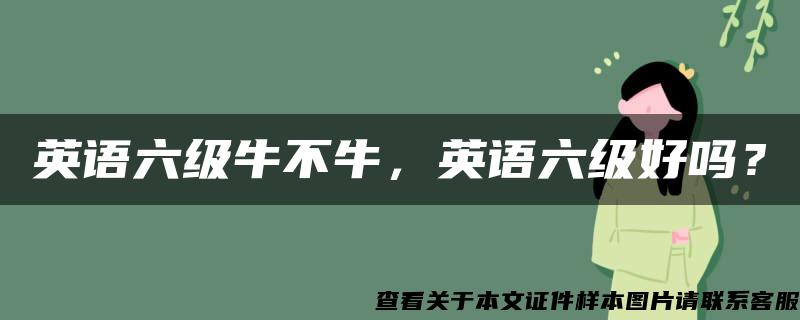 英语六级牛不牛，英语六级好吗？

查看关于本文证件样本图片请联系客服